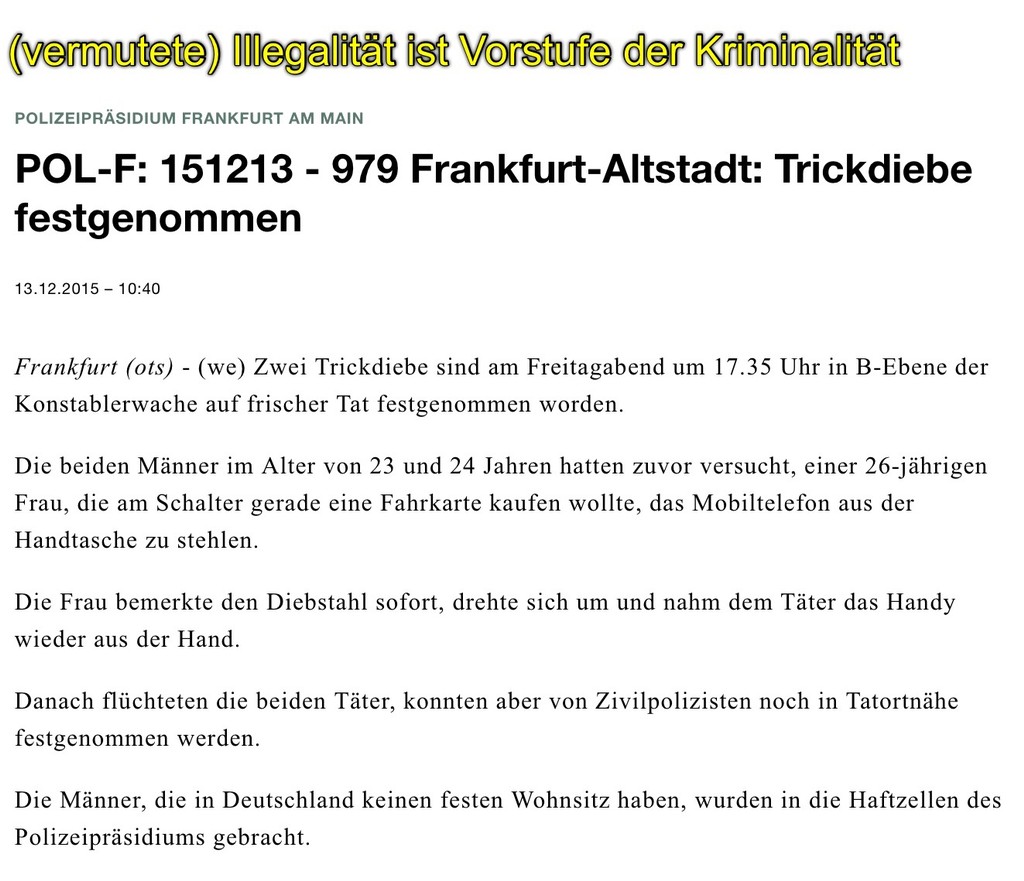 (vermutete) Illegalität ist Vorstufe der Kriminalität

POLIZEIPRÄSIDIUM FRANKFURT AM MAIN

POL-F: 151213 - 979 Frankfurt-Altstadt: Trickdiebe festgenommen

13.12.2015 – 10:40

Frankfurt (ots) - (we) Zwei Trickdiebe sind am Freitagabend um 17.35 Uhr in B-Ebene der Konstablerwache auf frischer Tat festgenommen worden.

Die beiden Männer im Alter von 23 und 24 Jahren hatten zuvor versucht, einer 26-jährigen Frau, die am Schalter gerade eine Fahrkarte kaufen wollte, das Mobiltelefon aus der Handtasche zu stehlen.

Die Frau bemerkte den Diebstahl sofort, drehte sich um und nahm dem Täter das Handy wieder aus der Hand.

Danach flüchteten die beiden Täter, konnten aber von Zivilpolizisten noch in Tatortnähe festgenommen werden.

Die Männer, die in Deutschland keinen festen Wohnsitz haben, wurden in die Haftzellen des Polizeipräsidiums gebracht.